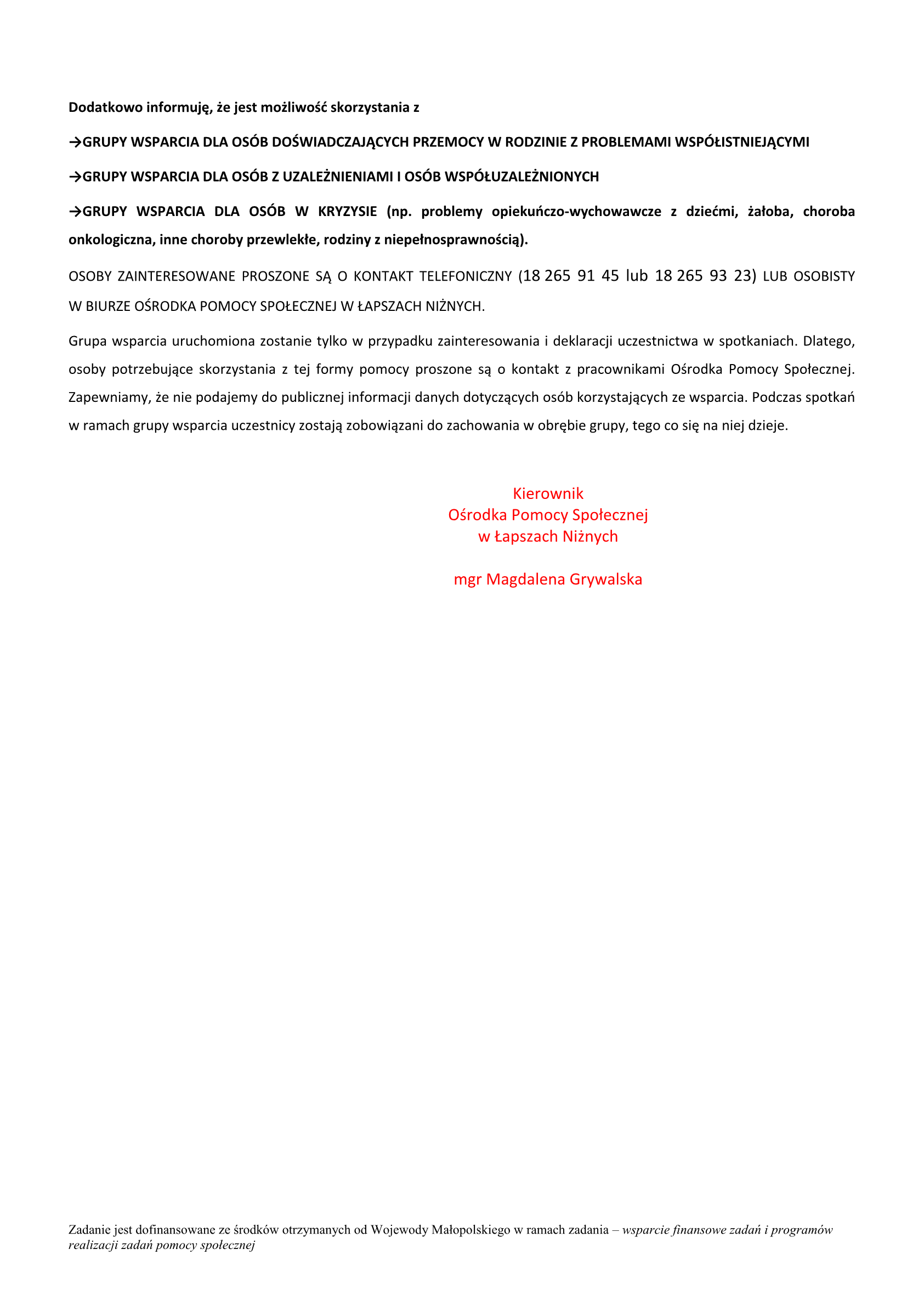 Dodatkowo informuję, że jest możliwość skorzystania z

→GRUPY WSPARCIA DLA OSÓB DOŚWIADCZAJĄCYCH PRZEMOCY W RODZINIE Z PROBLEMAMI WSPÓŁISTNIEJĄCYMI

→GRUPY WSPARCIA DLA OSÓB Z UZALEŻNIENIAMI I OSÓB WSPÓŁUZALEŻNIONYCH

→GRUPY WSPARCIA DLA OSÓB W KRYZYSIE (np. problemy opiekuńczo-wychowawcze z dziećmi, żałoba, choroba onkologiczna, inne choroby przewlekłe, rodziny z niepełnosprawnością).

OSOBY ZAINTERESOWANE PROSZONE SĄ O KONTAKT TELEFONICZNY (18 265 91 45 lub 18 265 93 23) LUB OSOBISTY W BIURZE OŚRODKA POMOCY SPOŁECZNEJ W ŁAPSZACH NIŻNYCH.

Grupa wsparcia uruchomiona zostanie tylko w przypadku zainteresowania i deklaracji uczestnictwa w spotkaniach. Dlatego, osoby potrzebujące skorzystania z tej formy pomocy proszone są o kontakt z pracownikami Ośrodka Pomocy Społecznej. Zapewniamy, że nie podajemy do publicznej informacji danych dotyczących osób korzystających ze wsparcia. Podczas spotkań w ramach grupy wsparcia uczestnicy zostają zobowiązani do zachowania w obrębie grupy, tego co się na niej dzieje.

Kierownik
Ośrodka Pomocy Społecznej
w Łapszach Niżnych

mgr Magdalena Grywalska

Zadanie jest dofinansowane ze środków otrzymanych od Wojewody Małopolskiego w ramach zadania – wsparcie finansowe zadań i programów realizacji zadań pomocy społecznej